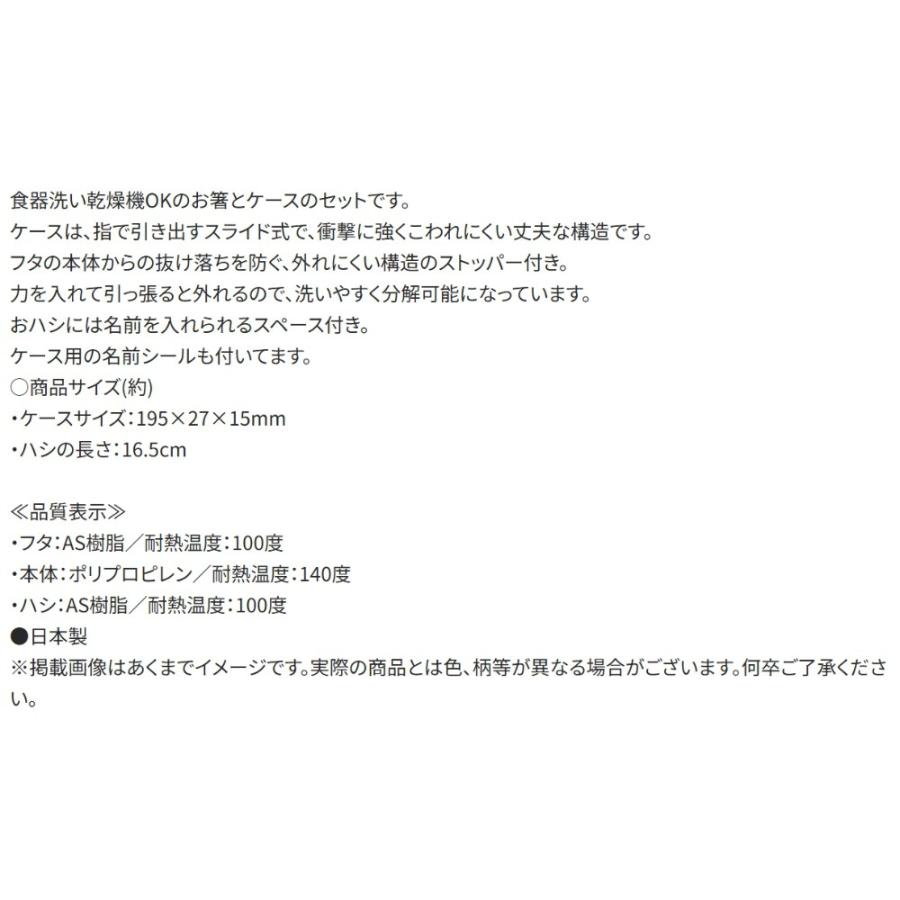 食器洗い乾燥機OKのお箸とケースのセットです。
ケースは、指で引き出すスライド式で、衝撃に強くこわれにくい丈夫な構造です。
フタの本体からの抜け落ちを防ぐ、外れにくい構造のストッパー付き。
力を入れて引っ張ると外れるので、洗いやすく分解可能になっています。
おハシには名前を入れられるスペース付き。
ケース用の名前シールも付いてます。
○商品サイズ(約)
・ケースサイズ：195×27×15mm
・ハシの長さ：16.5cm

≪品質表示≫
・フタ：AS樹脂／耐熱温度：100度
・本体：ポリプロピレン／耐熱温度：140度
・ハシ：AS樹脂／耐熱温度：100度
●日本製
※掲載画像はあくまでイメージです。実際の商品とは色、柄等が異なる場合がございます。何卒ご了承ください。